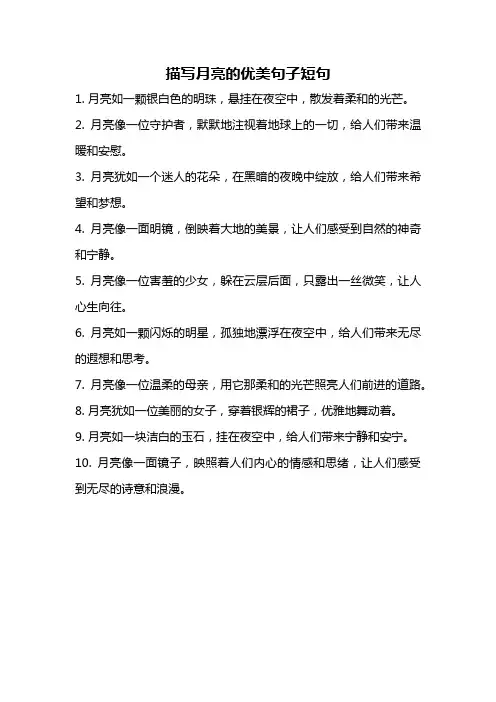 描写月亮的优美句子短句

1. 月亮如一颗银白色的明珠，悬挂在夜空中，散发着柔和的光芒。

2. 月亮像一位守护者，默默地注视着地球上的一切，给人们带来温暖和安慰。

3. 月亮犹如一个迷人的花朵，在黑暗的夜晚中绽放，给人们带来希望和梦想。

4. 月亮像一面明镜，倒映着大地的美景，让人们感受到自然的神奇和宁静。

5. 月亮像一位害羞的少女，躲在云层后面，只露出一丝微笑，让人心生向往。

6. 月亮如一颗闪烁的明星，孤独地漂浮在夜空中，给人们带来无尽的遐想和思考。

7. 月亮像一位温柔的母亲，用它那柔和的光芒照亮人们前进的道路。

8. 月亮犹如一位美丽的女子，穿着银辉的裙子，优雅地舞动着。

9. 月亮如一块洁白的玉石，挂在夜空中，给人们带来宁静和安宁。

10. 月亮像一面镜子，映照着人们内心的情感和思绪，让人们感受到无尽的诗意和浪漫。